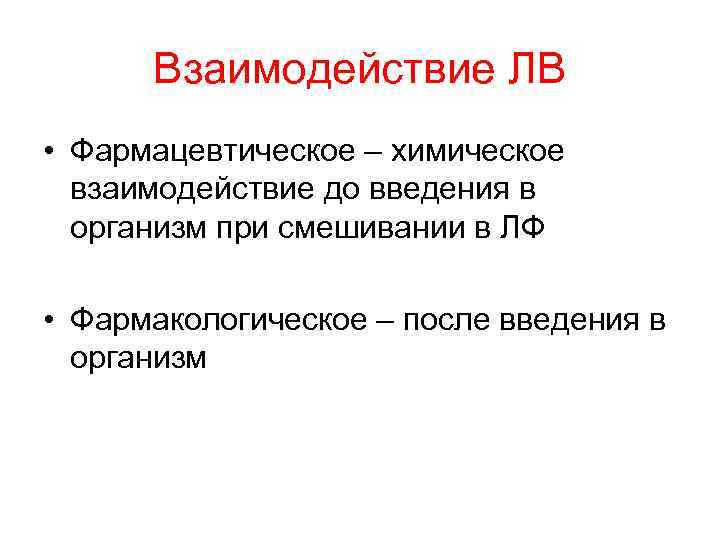 Взаимодействие ЛВ

• Фармацевтическое – химическое взаимодействие до введения в организм при смешивании в ЛФ

• Фармакологическое – после введения в организм